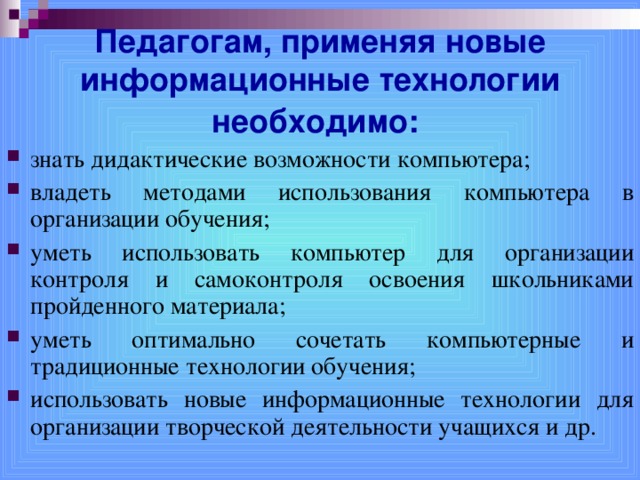 Педагогам, применяя новые информационные технологии необходимо:

- знать дидактические возможности компьютера;
- владеть методами использования компьютера в организации обучения;
- уметь использовать компьютер для организации контроля и самоконтроля освоения школьниками пройденного материала;
- уметь оптимально сочетать компьютерные и традиционные технологии обучения;
- использовать новые информационные технологии для организации творческой деятельности учащихся и др.